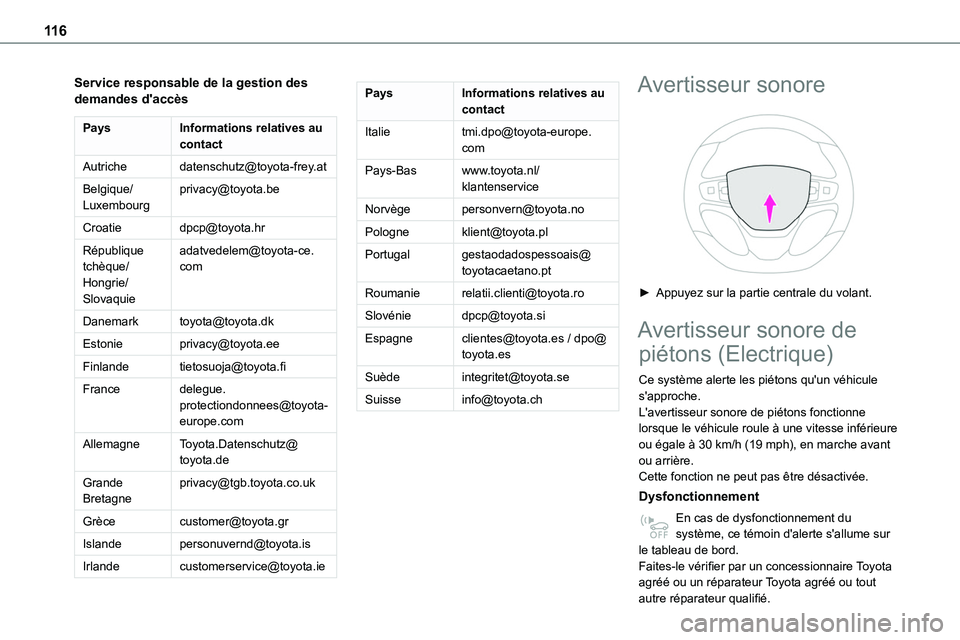 116

Service responsable de la gestion des demandes d'accès

| Pays | Informations relatives au contact |
|---|---|
| Autriche | datenschutz@toyota-frey.at |
| Belgique/ Luxembourg | privacy@toyota.be |
| Croatie | dpcp@toyota.hr |
| République tchèque/ Hongrie/ Slovaquie | adatvedelem@toyota-ce.com |
| Danemark | toyota@toyota.dk |
| Estonie | privacy@toyota.ee |
| Finlande | tietosuoja@toyota.fi |
| France | delegue.protectiondonnees@toyota-europe.com |
| Allemagne | Toyota.Datenschutz@toyota.de |
| Grande Bretagne | privacy@tgb.toyota.co.uk |
| Grèce | customer@toyota.gr |
| Islande | personuvernd@toyota.is |
| Irlande | customerservice@toyota.ie |

| Pays | Informations relatives au contact |
|---|---|
| Italie | tmi.dpo@toyota-europe.com |
| Pays-Bas | www.toyota.nl/klantenservice |
| Norvège | personvern@toyota.no |
| Pologne | klient@toyota.pl |
| Portugal | gestaodadospessoais@toyotacaetano.pt |
| Roumanie | relatii.clienti@toyota.ro |
| Slovénie | dpcp@toyota.si |
| Espagne | clientes@toyota.es / dpo@toyota.es |
| Suède | integritet@toyota.se |
| Suisse | info@toyota.ch |

Avertisseur sonore

► Appuyez sur la partie centrale du volant.

Avertisseur sonore de piétons (Electrique)

Ce système alerte les piétons qu'un véhicule s'approche.
L'avertisseur sonore de piétons fonctionne lorsque le véhicule roule à une vitesse inférieure ou égale à 30 km/h (19 mph), en marche avant ou arrière.
Cette fonction ne peut pas être désactivée.

Dysfonctionnement

OFF En cas de dysfonctionnement du système, ce témoin d'alerte s'allume sur le tableau de bord.
Faites-le vérifier par un concessionnaire Toyota agréé ou un réparateur Toyota agréé ou tout autre réparateur qualifié.

carmanualsonline.info